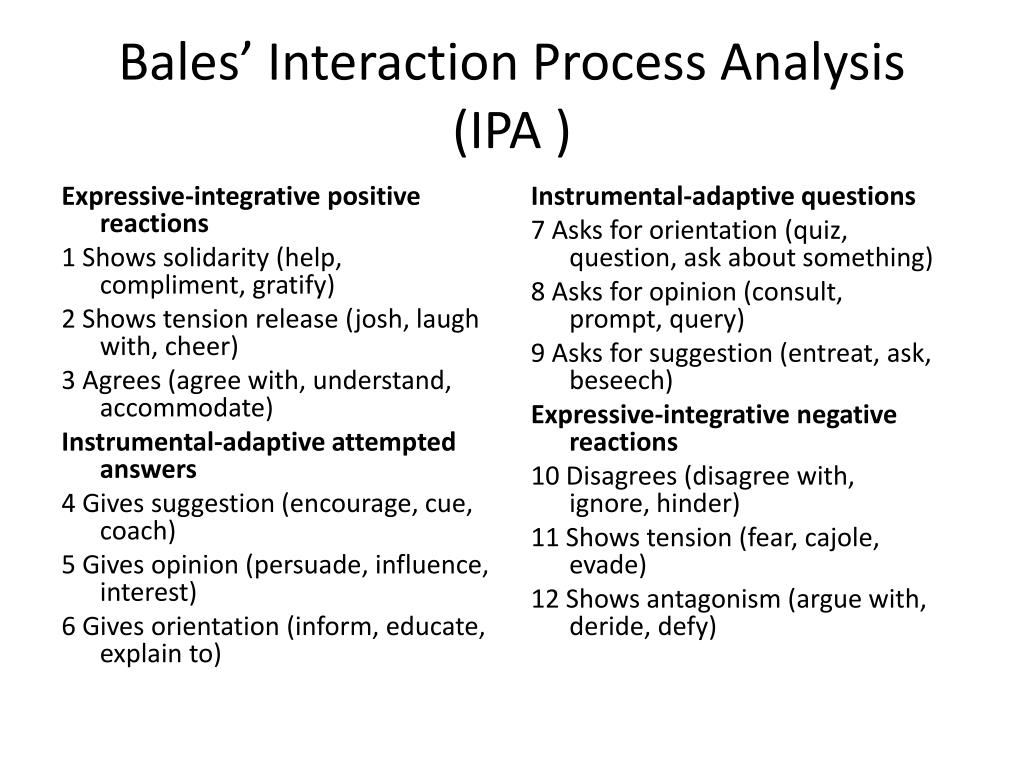 Bales’ Interaction Process Analysis (IPA )

Expressive-integrative positive reactions

1 Shows solidarity (help, compliment, gratify)

2 Shows tension release (josh, laugh with, cheer)

3 Agrees (agree with, understand, accommodate)

Instrumental-adaptive attempted answers

4 Gives suggestion (encourage, cue, coach)

5 Gives opinion (persuade, influence, interest)

6 Gives orientation (inform, educate, explain to)

Instrumental-adaptive questions

7 Asks for orientation (quiz, question, ask about something)

8 Asks for opinion (consult, prompt, query)

9 Asks for suggestion (entreat, ask, beseech)

Expressive-integrative negative reactions

10 Disagrees (disagree with, ignore, hinder)

11 Shows tension (fear, cajole, evade)

12 Shows antagonism (argue with, deride, defy)